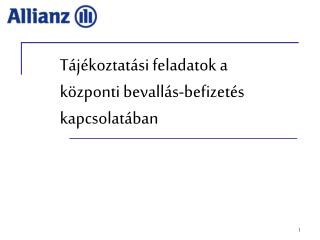 Allianz

Tájékoztatási feladatok a központi bevallás-befizetés kapcsolatában

1